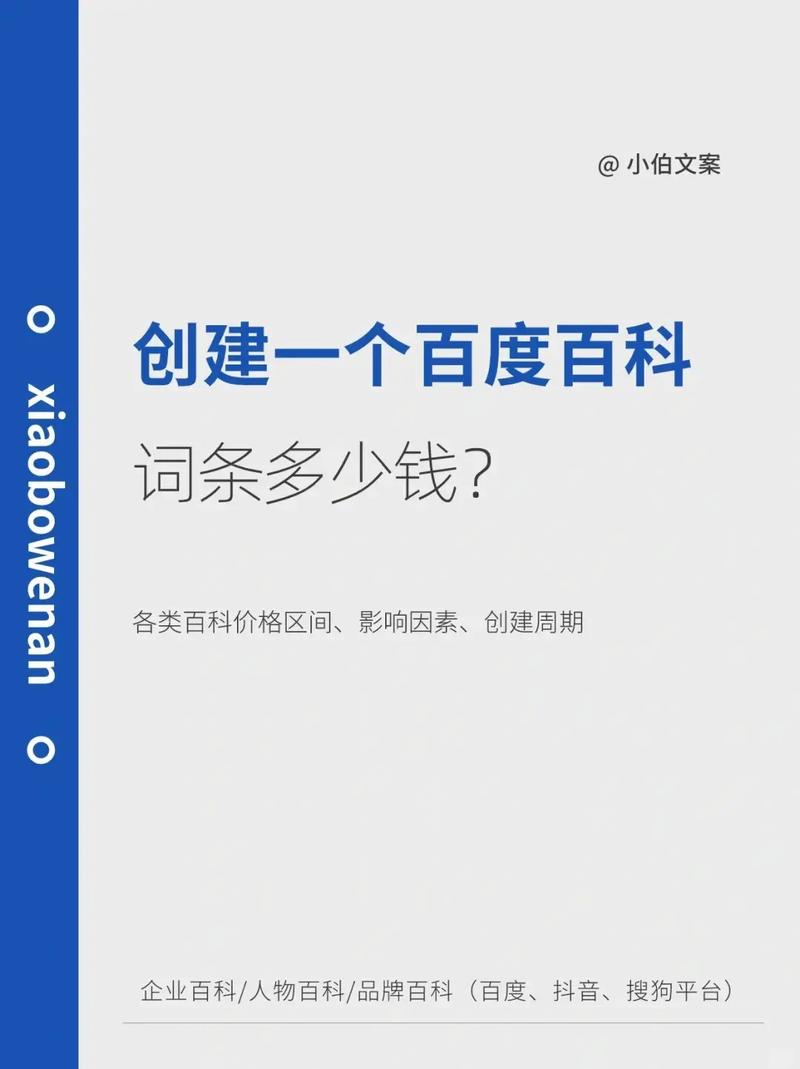 o xiaobowenan o

@ 小伯文案

创建一个百度百科

词条多少钱?

各类百科价格区间、影响因素、创建周期

企业百科/人物百科/品牌百科（百度、抖音、搜狗平台）